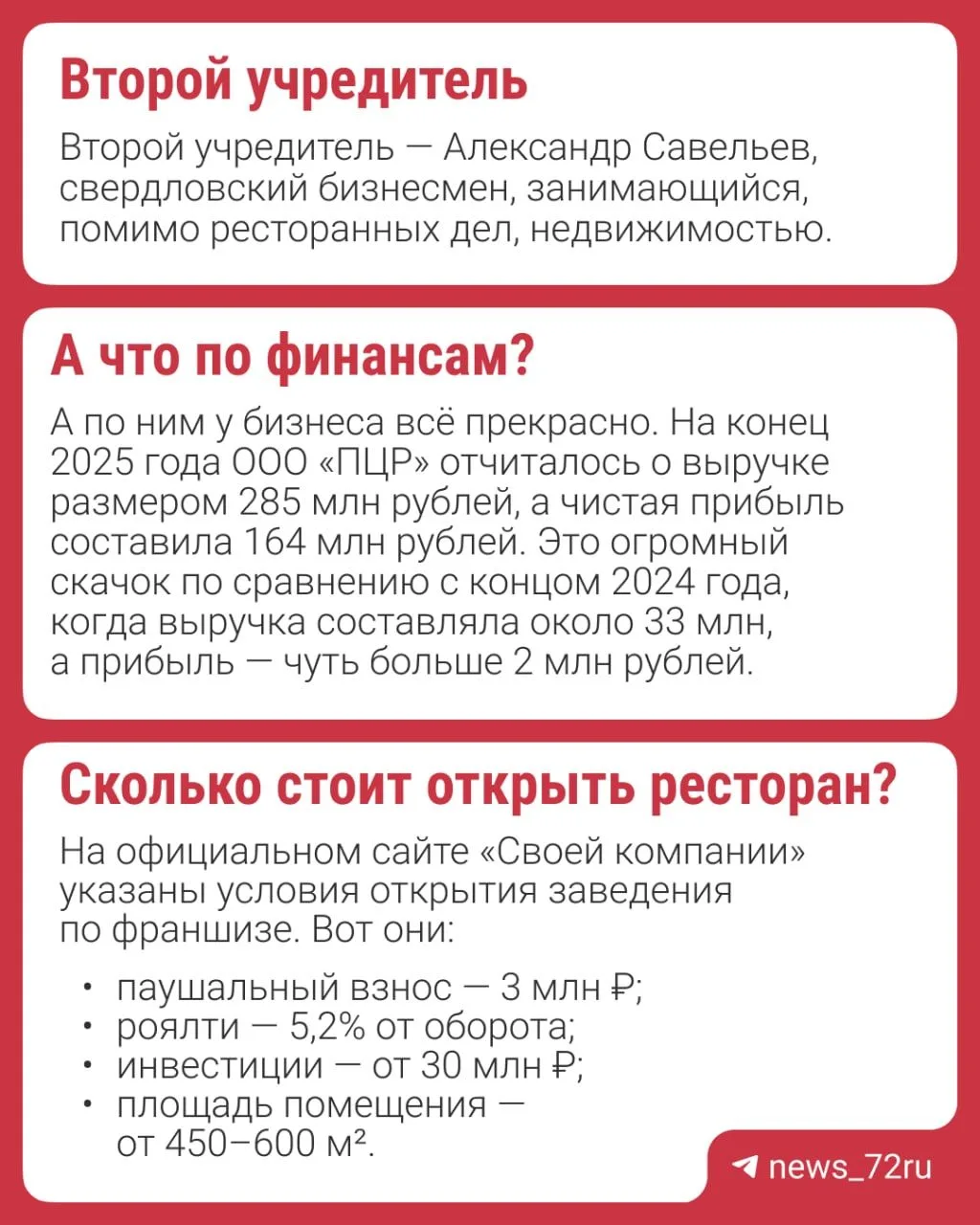 Второй учредитель

Второй учредитель — Александр Савельев, свердловский бизнесмен, занимающийся, помимо ресторанных дел, недвижимостью.

А что по финансам?

А по ним у бизнеса всё прекрасно. На конец 2025 года ООО «ПЦР» отчиталось о выручке размером 285 млн рублей, а чистая прибыль составила 164 млн рублей. Это огромный скачок по сравнению с концом 2024 года, когда выручка составляла около 33 млн, а прибыль — чуть больше 2 млн рублей.

Сколько стоит открыть ресторан?

На официальном сайте «Своей компании» указаны условия открытия заведения по франшизе. Вот они:

• паушальный взнос — 3 млн ₽;
• роялти — 5,2% от оборота;
• инвестиции — от 30 млн ₽;
• площадь помещения — от 450–600 м².

news_72ru